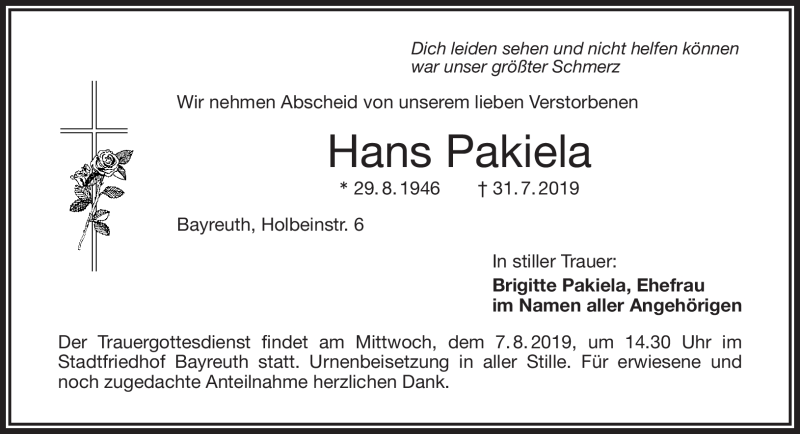 Dich leiden sehen und nicht helfen können
war unser größter Schmerz

Wir nehmen Abschied von unserem lieben Verstorbenen

Hans Pakiela

* 29. 8. 1946 † 31. 7. 2019

Bayreuth, Holbeinstr. 6

In stiller Trauer:
Brigitte Pakiela, Ehefrau
im Namen aller Angehörigen

Der Trauergottesdienst findet am Mittwoch, dem 7. 8. 2019, um 14.30 Uhr im Stadtfriedhof Bayreuth statt. Urnenbeisetzung in aller Stille. Für erwiesene und noch zugedachte Anteilnahme herzlichen Dank.